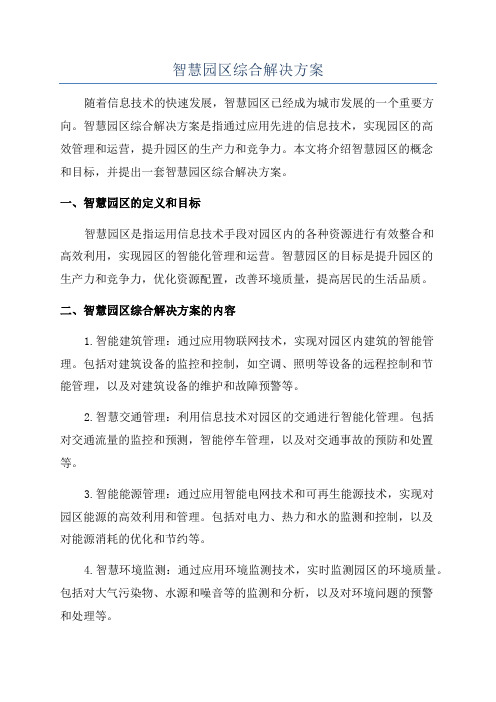 智慧园区综合解决方案

随着信息技术的快速发展，智慧园区已经成为城市发展的一个重要方向。智慧园区综合解决方案是指通过应用先进的信息技术，实现园区的高效管理和运营，提升园区的生产力和竞争力。本文将介绍智慧园区的概念和目标，并提出一套智慧园区综合解决方案。

一、智慧园区的定义和目标

智慧园区是指运用信息技术手段对园区内的各种资源进行有效整合和高效利用，实现园区的智能化管理和运营。智慧园区的目标是提升园区的生产力和竞争力，优化资源配置，改善环境质量，提高居民的生活品质。

二、智慧园区综合解决方案的内容

1.智能建筑管理：通过应用物联网技术，实现对园区内建筑的智能管理。包括对建筑设备的监控和控制，如空调、照明等设备的远程控制和节能管理，以及对建筑设备的维护和故障预警等。

2.智慧交通管理：利用信息技术对园区的交通进行智能化管理。包括对交通流量的监控和预测，智能停车管理，以及对交通事故的预防和处置等。

3.智能能源管理：通过应用智能电网技术和可再生能源技术，实现对园区能源的高效利用和管理。包括对电力、热力和水的监测和控制，以及对能源消耗的优化和节约等。

4.智慧环境监测：通过应用环境监测技术，实时监测园区的环境质量。包括对大气污染物、水源和噪音等的监测和分析，以及对环境问题的预警和处理等。